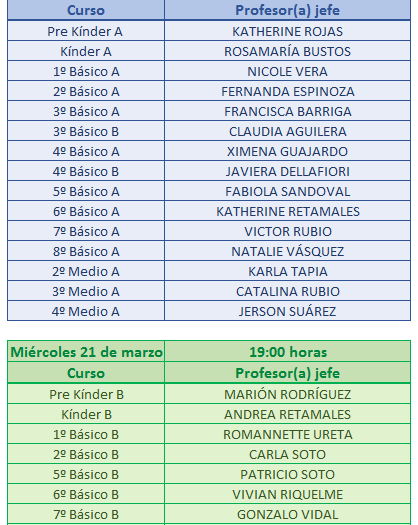 | Curso | Profesor(a) jefe |
|---|---|
| Pre Kínder A | KATHERINE ROJAS |
| Kínder A | ROSAMARÍA BUSTOS |
| 1º Básico A | NICOLE VERA |
| 2º Básico A | FERNANDA ESPINOZA |
| 3º Básico A | FRANCISCA BARRIGA |
| 3º Básico B | CLAUDIA AGUILERA |
| 4º Básico A | XIMENA GUAJARDO |
| 4º Básico B | JAVIERA DELLAFIORI |
| 5º Básico A | FABIOLA SANDOVAL |
| 6º Básico A | KATHERINE RETAMALES |
| 7º Básico A | VICTOR RUBIO |
| 8º Básico A | NATALIE VÁSQUEZ |
| 2º Medio A | KARLA TAPIA |
| 3º Medio A | CATALINA RUBIO |
| 4º Medio A | JERSON SUÁREZ |

| Miércoles 21 de marzo | 19:00 horas |
|---|---|
| Curso | Profesor(a) jefe |
| Pre Kínder B | MARIÓN RODRÍGUEZ |
| Kínder B | ANDREA RETAMALES |
| 1º Básico B | ROMANNETTE URETA |
| 2º Básico B | CARLA SOTO |
| 5º Básico B | PATRICIO SOTO |
| 6º Básico B | VIVIAN RIQUELME |
| 7º Básico B | GONZALO VIDAL |